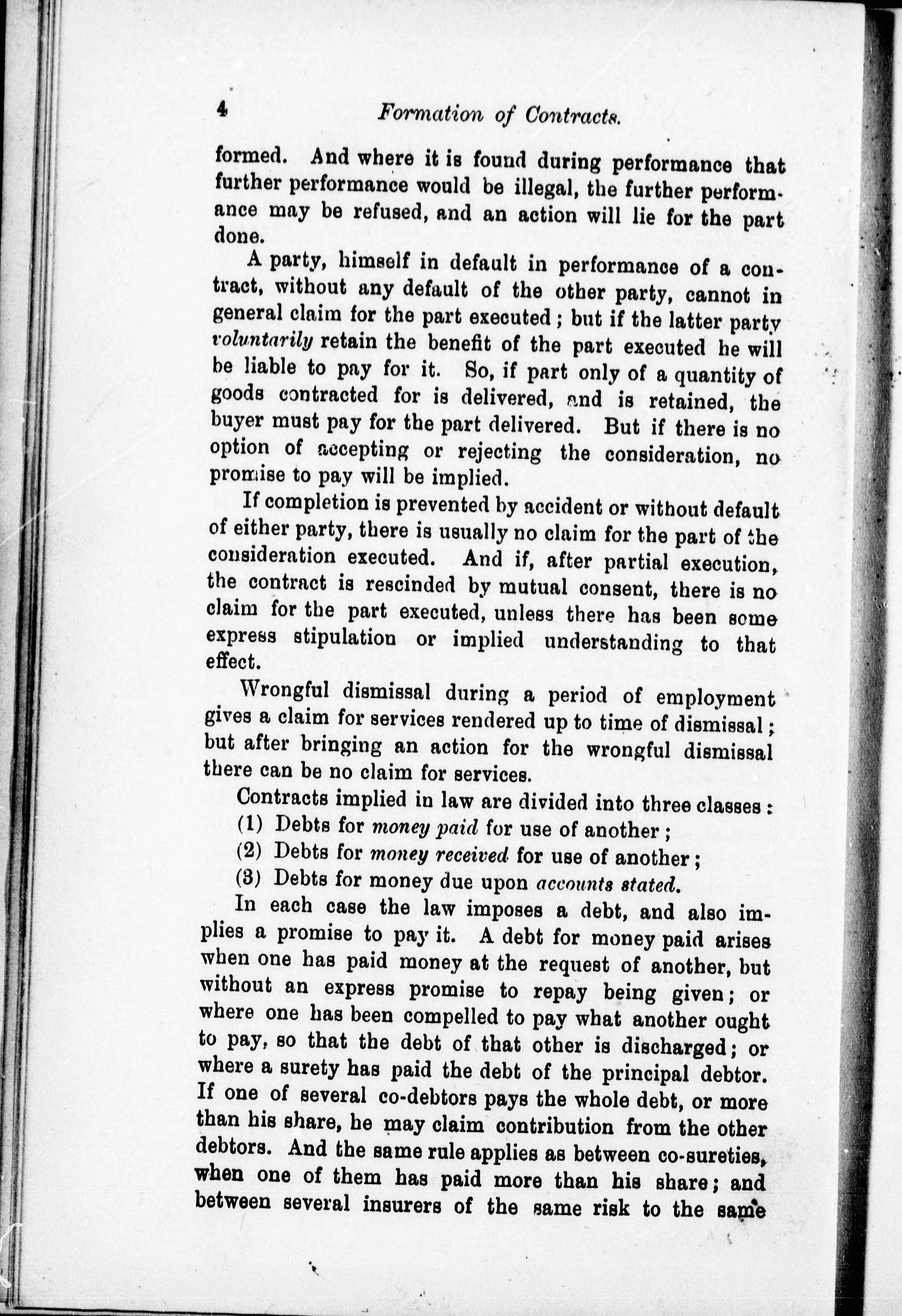 4 Formation of Contracts.

formed. And where it is found during performance that further performance would be illegal, the further performance may be refused, and an action will lie for the part done.

A party, himself in default in performance of a contract, without any default of the other party, cannot in general claim for the part executed; but if the latter party voluntarily retain the benefit of the part executed he will be liable to pay for it. So, if part only of a quantity of goods contracted for is delivered, and is retained, the buyer must pay for the part delivered. But if there is no option of accepting or rejecting the consideration, no promise to pay will be implied.

If completion is prevented by accident or without default of either party, there is usually no claim for the part of the consideration executed. And if, after partial execution, the contract is rescinded by mutual consent, there is no claim for the part executed, unless there has been some express stipulation or implied understanding to that effect.

Wrongful dismissal during a period of employment gives a claim for services rendered up to time of dismissal; but after bringing an action for the wrongful dismissal there can be no claim for services.

Contracts implied in law are divided into three classes:
(1) Debts for money paid for use of another;
(2) Debts for money received for use of another;
(3) Debts for money due upon accounts stated.

In each case the law imposes a debt, and also implies a promise to pay it. A debt for money paid arises when one has paid money at the request of another, but without an express promise to repay being given; or where one has been compelled to pay what another ought to pay, so that the debt of that other is discharged; or where a surety has paid the debt of the principal debtor. If one of several co-debtors pays the whole debt, or more than his share, he may claim contribution from the other debtors. And the same rule applies as between co-sureties, when one of them has paid more than his share; and between several insurers of the same risk to the same